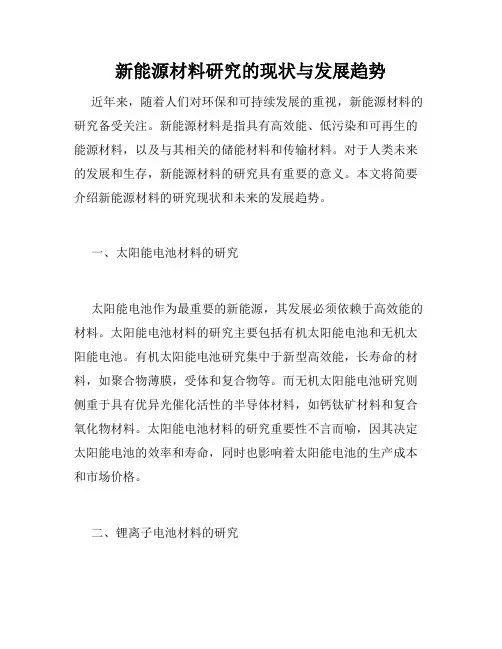 新能源材料研究的现状与发展趋势

近年来，随着人们对环保和可持续发展的重视，新能源材料的研究备受关注。新能源材料是指具有高效能、低污染和可再生的能源材料，以及与其相关的储能材料和传输材料。对于人类未来的发展和生存，新能源材料的研究具有重要的意义。本文将简要介绍新能源材料的研究现状和未来的发展趋势。

一、太阳能电池材料的研究

太阳能电池作为最重要的新能源，其发展必须依赖于高效能的材料。太阳能电池材料的研究主要包括有机太阳能电池和无机太阳能电池。有机太阳能电池研究集中于新型高效能，长寿命的材料，如聚合物薄膜，受体和复合物等。而无机太阳能电池研究则侧重于具有优异光催化活性的半导体材料，如钙钛矿材料和复合氧化物材料。太阳能电池材料的研究重要性不言而喻，因其决定太阳能电池的效率和寿命，同时也影响着太阳能电池的生产成本和市场价格。

二、锂离子电池材料的研究